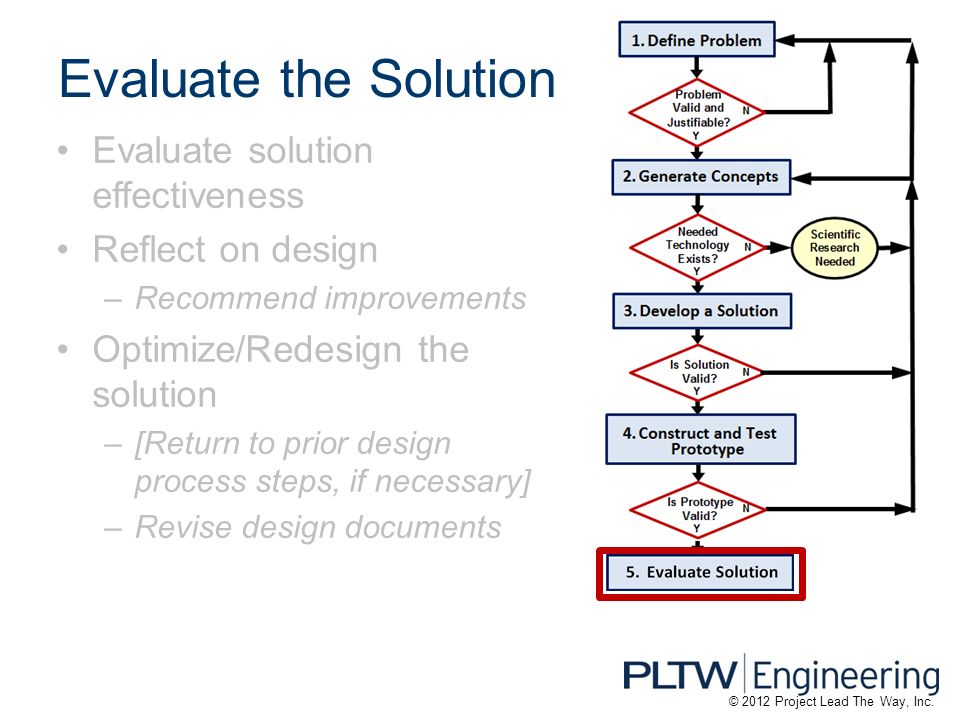 Evaluate the Solution

• Evaluate solution effectiveness
• Reflect on design
– Recommend improvements
• Optimize/Redesign the solution
– [Return to prior design process steps, if necessary]
– Revise design documents

1. Define Problem
Problem Valid and Justifiable?
N
Y
2. Generate Concepts
Needed Technology Exists?
N
Y
Scientific Research Needed
3. Develop a Solution
Is Solution Valid?
N
Y
4. Construct and Test Prototype
Is Prototype Valid?
N
Y
5. Evaluate Solution

PLTW Engineering
© 2012 Project Lead The Way, Inc.